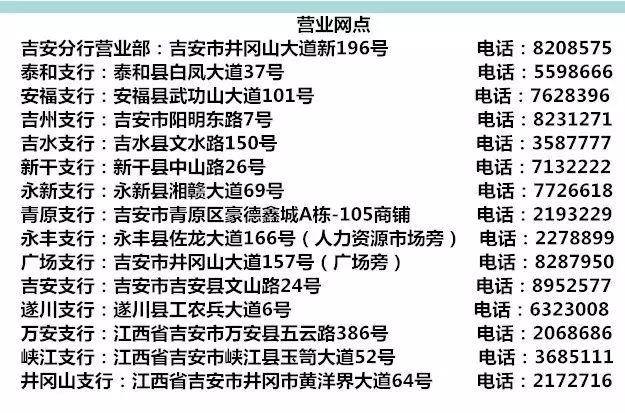 营业网点

吉安分行营业部：吉安市井冈山大道新196号 电话：8208575
泰和支行：泰和县白凤大道37号 电话：5598666
安福支行：安福县武功山大道101号 电话：7628396
吉州支行：吉安市阳明东路7号 电话：8231271
吉水支行：吉水县文水路150号 电话：3587777
新干支行：新干县中山路26号 电话：7132222
永新支行：永新县湘赣大道69号 电话：7726618
青原支行：吉安市青原区豪德鑫城A栋-105商铺 电话：2193229
永丰支行：永丰县佐龙大道166号（人力资源市场旁） 电话：2278899
广场支行：吉安市井冈山大道157号（广场旁） 电话：8287950
吉安支行：吉安市吉安县文山路24号 电话：8952577
遂川支行：遂川县工农兵大道6号 电话：6323008
万安支行：江西省吉安市万安县五云路386号 电话：2068686
峡江支行：江西省吉安市峡江县玉笥大道52号 电话：3685111
井冈山支行：江西省吉安市井冈市黄洋界大道64号 电话：2172716